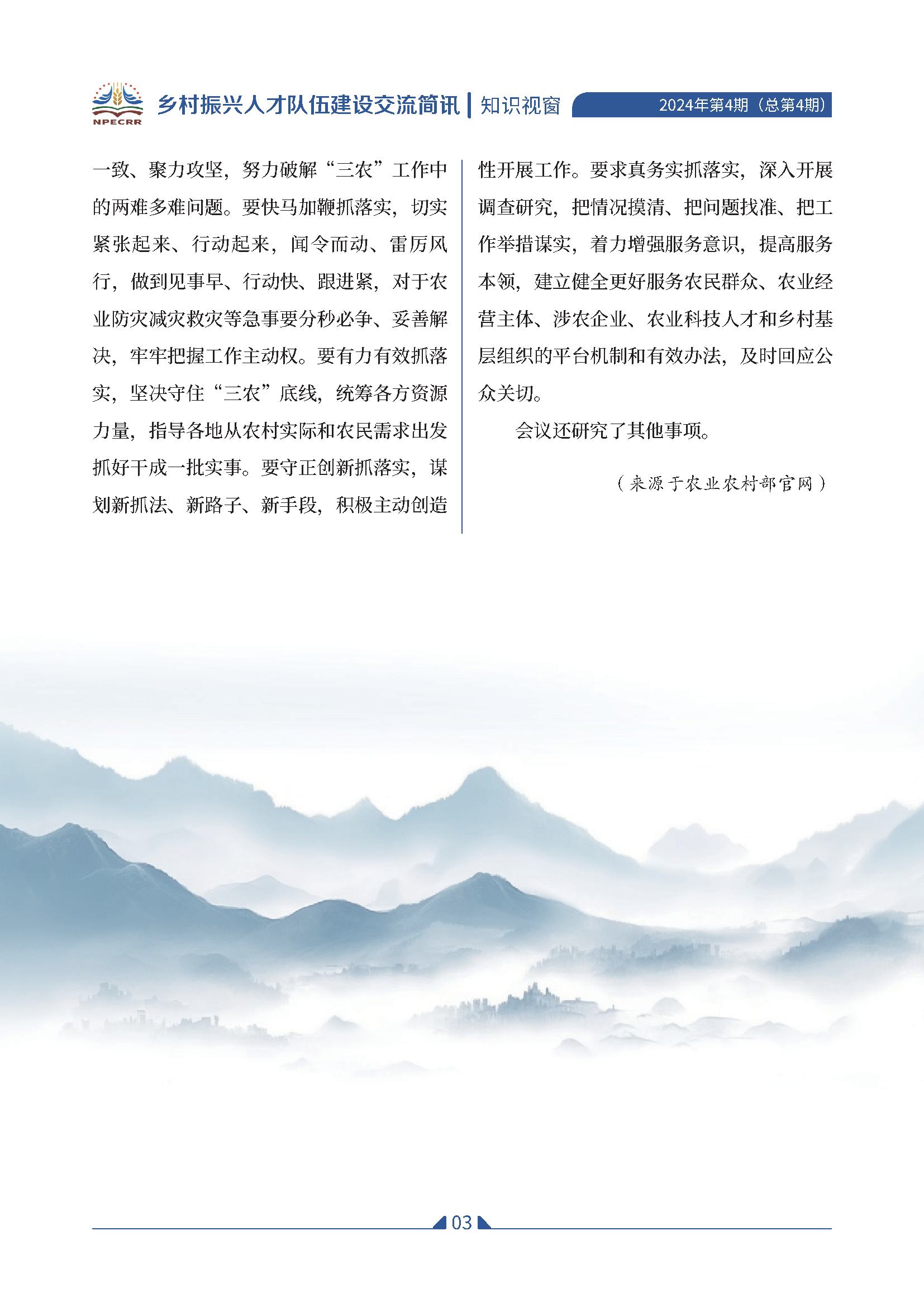 NPECRR

乡村振兴人才队伍建设交流简讯 | 知识视窗

2024年第4期（总第4期）

一致、聚力攻坚，努力破解“三农”工作中的两难多难问题。要快马加鞭抓落实，切实紧张起来、行动起来，闻令而动、雷厉风行，做到见事早、行动快、跟进紧，对于农业防灾减灾救灾等急事要分秒必争、妥善解决，牢牢把握工作主动权。要有力有效抓落实，坚决守住“三农”底线，统筹各方资源力量，指导各地从农村实际和农民需求出发抓好干成一批实事。要守正创新抓落实，谋划新抓法、新路子、新手段，积极主动创造性开展工作。要求真务实抓落实，深入开展调查研究，把情况摸清、把问题找准、把工作举措谋实，着力增强服务意识，提高服务本领，建立健全更好服务农民群众、农业经营主体、涉农企业、农业科技人才和乡村基层组织的平台机制和有效办法，及时回应公众关切。

会议还研究了其他事项。

（来源于农业农村部官网）

03